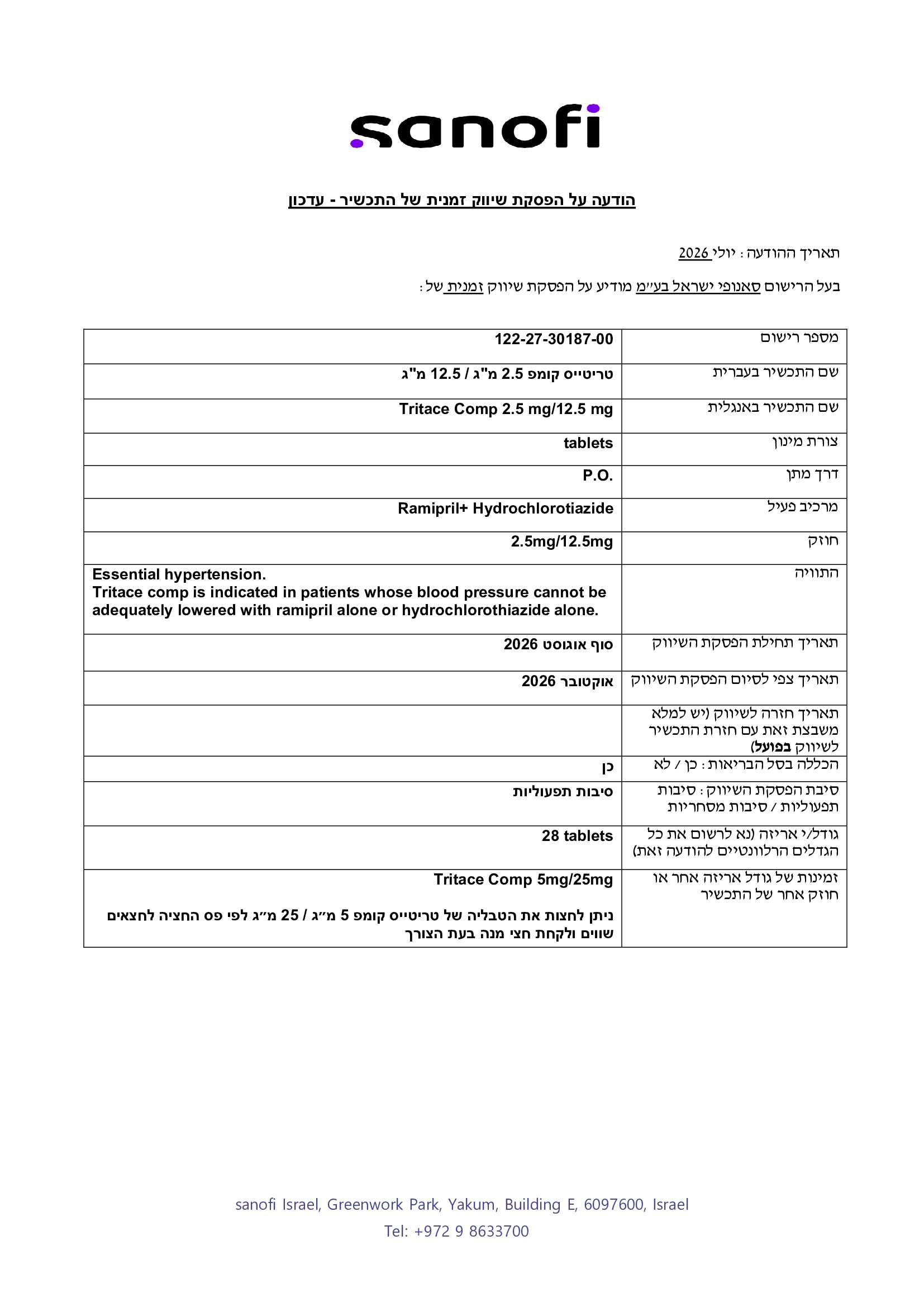 sanofi

הודעה על הפסקת שיווק זמנית של התכשיר - עדכון

תאריך ההודעה: יולי 2026

בעל הרישום סאנופי ישראל בע״מ מודיע על הפסקת שיווק זמנית של:

| מספר רישום | 122-27-30187-00 |
|---|---|
| שם התכשיר בעברית | טריטייס קומפ 2.5 מ"ג / 12.5 מ"ג |
| שם התכשיר באנגלית | Tritace Comp 2.5 mg/12.5 mg |
| צורת מינון | tablets |
| דרך מתן | P.O. |
| מרכיב פעיל | Ramipril+ Hydrochlorotiazide |
| חוזק | 2.5mg/12.5mg |
| התוויה | Essential hypertension. Tritace comp is indicated in patients whose blood pressure cannot be adequately lowered with ramipril alone or hydrochlorothiazide alone. |
| תאריך תחילת הפסקת השיווק | סוף אוגוסט 2026 |
| תאריך צפי לסיום הפסקת השיווק | אוקטובר 2026 |
| תאריך חזרה לשיווק (יש למלא משבצת זאת עם חזרת התכשיר לשיווק בפועל) | |
| הכללה בסל הבריאות: כן / לא | כן |
| סיבת הפסקת השיווק: סיבות תפעוליות / סיבות מסחריות | סיבות תפעוליות |
| גודל/י אריזה (נא לרשום את כל הגדלים הרלוונטיים להודעה זאת) | 28 tablets |
| זמינות של גודל אריזה אחר או חוזק אחר של התכשיר | Tritace Comp 5mg/25mg ניתן לחצות את הטבליה של טריטייס קומפ 5 מ״ג / 25 מ״ג לפי פס החציה לחצאים שווים ולקחת חצי מנה בעת הצורך |

sanofi Israel, Greenwork Park, Yakum, Building E, 6097600, Israel
Tel: +972 9 8633700